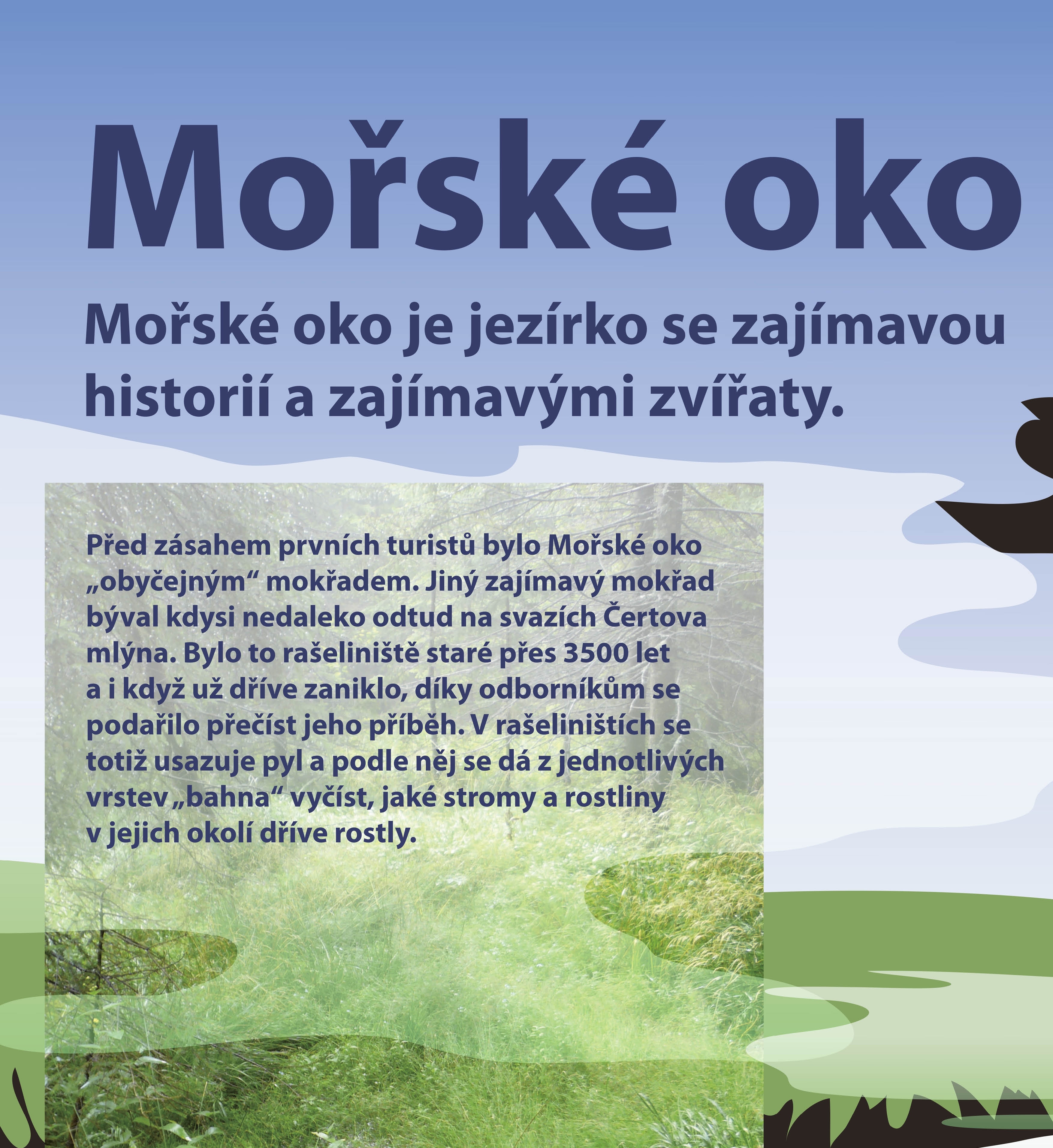 Mořské oko

Mořské oko je jezírko se zajímavou historií a zajímavými zvířaty.

Před zásahem prvních turistů bylo Mořské oko „obyčejným“ mokřadem. Jiný zajímavý mokřad býval kdysi nedaleko odtud na svazích Čertova mlýna. Bylo to rašeliniště staré přes 3500 let a i když už dříve zaniklo, díky odborníkům se podařilo přečíst jeho příběh. V rašeliništích se totiž usazuje pyl a podle něj se dá z jednotlivých vrstev „bahna“ vyčíst, jaké stromy a rostliny v jejich okolí dříve rostly.